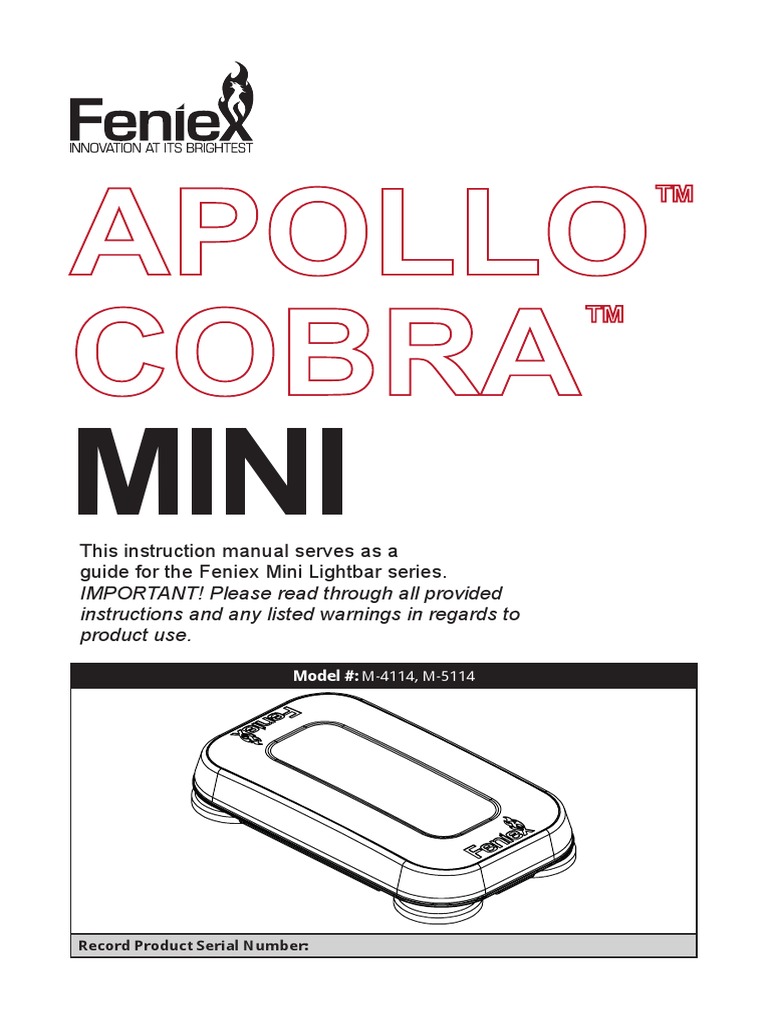 Feniex
INNOVATION AT ITS BRIGHTEST

APOLLO™
COBRA™
MINI

This instruction manual serves as a guide for the Feniex Mini Lightbar series. IMPORTANT! Please read through all provided instructions and any listed warnings in regards to product use.

Model #: M-4114, M-5114

Feniex

Feniex

Record Product Serial Number: